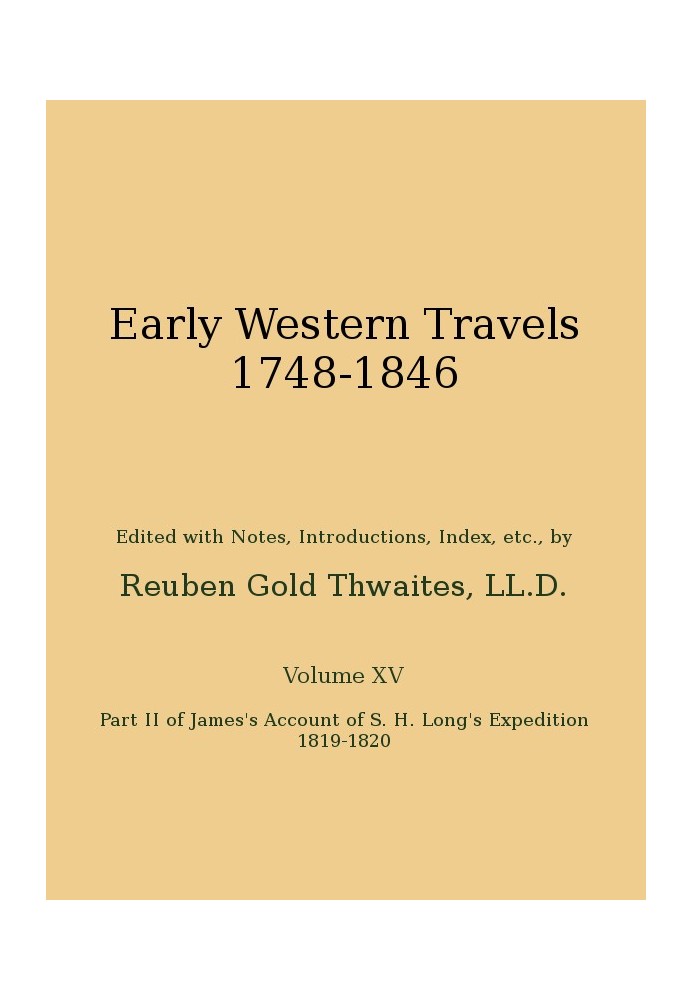 Early Western Travels
1748-1846

Edited with Notes, Introductions, Index, etc., by

Reuben Gold Thwaites, LL.D.

Volume XV

Part II of James's Account of S. H. Long's Expedition
1819-1820